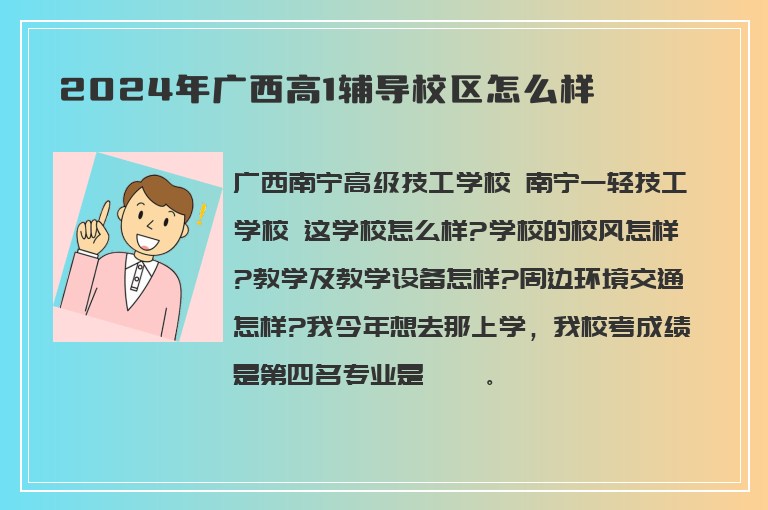 2024年广西高1辅导校区怎么样

广西南宁高级技工学校 南宁一轻技工学校 这学校怎么样?学校的校风怎样?教学及教学设备怎样?周边环境交通怎样?我今年想去那上学，我校考成绩是第四名专业是 。